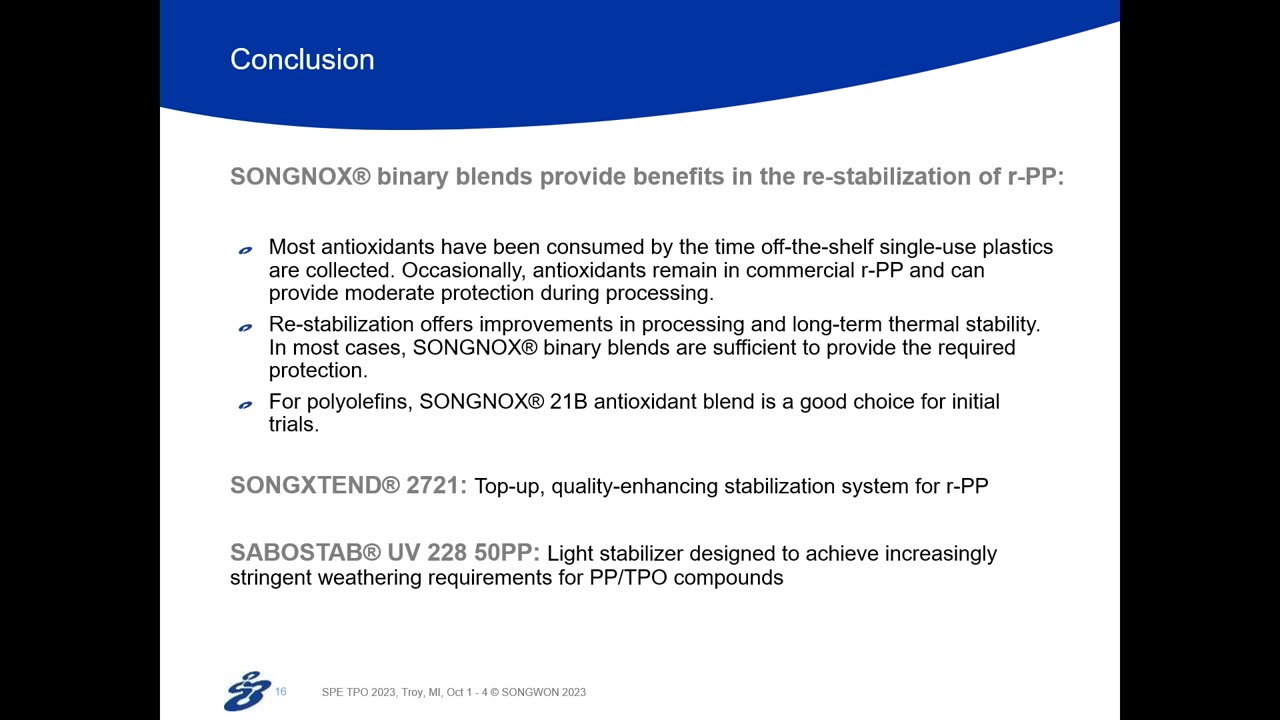 Conclusion

SONGNOX® binary blends provide benefits in the re-stabilization of r-PP:

Most antioxidants have been consumed by the time off-the-shelf single-use plastics are collected. Occasionally, antioxidants remain in commercial r-PP and can provide moderate protection during processing.

Re-stabilization offers improvements in processing and long-term thermal stability. In most cases, SONGNOX® binary blends are sufficient to provide the required protection.

For polyolefins, SONGNOX® 21B antioxidant blend is a good choice for initial trials.

SONGXTEND® 2721: Top-up, quality-enhancing stabilization system for r-PP

SABOSTAB® UV 228 50PP: Light stabilizer designed to achieve increasingly stringent weathering requirements for PP/TPO compounds

16 SPE TPO 2023, Troy, MI, Oct 1 - 4 © SONGWON 2023